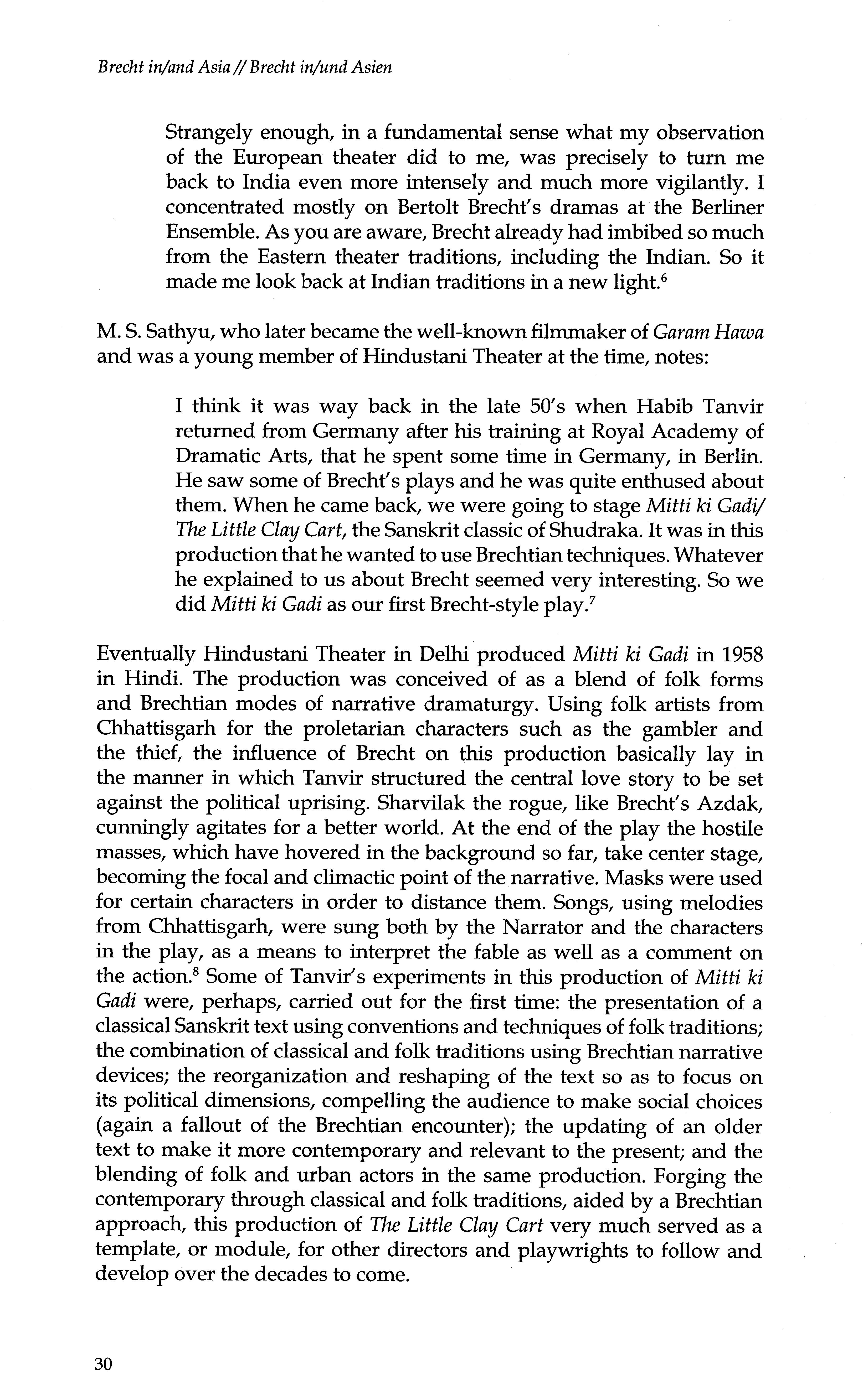 Brecht in/and Asia // Brecht in/und Asien

Strangely enough, in a fundamental sense what my observation of the European theater did to me, was precisely to turn me back to India even more intensely and much more vigilantly. I concentrated mostly on Bertolt Brecht's dramas at the Berliner Ensemble. As you are aware, Brecht already had imbibed so much from the Eastern theater traditions, including the Indian. So it made me look back at Indian traditions in a new light.$^6$

M. S. Sathyu, who later became the well-known filmmaker of Garam Hawa and was a young member of Hindustani Theater at the time, notes:

I think it was way back in the late 50's when Habib Tanvir returned from Germany after his training at Royal Academy of Dramatic Arts, that he spent some time in Germany, in Berlin. He saw some of Brecht's plays and he was quite enthused about them. When he came back, we were going to stage Mitti ki Gadi/ The Little Clay Cart, the Sanskrit classic of Shudraka. It was in this production that he wanted to use Brechtian techniques. Whatever he explained to us about Brecht seemed very interesting. So we did Mitti ki Gadi as our first Brecht-style play.$^7$

Eventually Hindustani Theater in Delhi produced Mitti ki Gadi in 1958 in Hindi. The production was conceived of as a blend of folk forms and Brechtian modes of narrative dramaturgy. Using folk artists from Chhattisgarh for the proletarian characters such as the gambler and the thief, the influence of Brecht on this production basically lay in the manner in which Tanvir structured the central love story to be set against the political uprising. Sharvilak the rogue, like Brecht's Azdak, cunningly agitates for a better world. At the end of the play the hostile masses, which have hovered in the background so far, take center stage, becoming the focal and climactic point of the narrative. Masks were used for certain characters in order to distance them. Songs, using melodies from Chhattisgarh, were sung both by the Narrator and the characters in the play, as a means to interpret the fable as well as a comment on the action.$^8$ Some of Tanvir's experiments in this production of Mitti ki Gadi were, perhaps, carried out for the first time: the presentation of a classical Sanskrit text using conventions and techniques of folk traditions; the combination of classical and folk traditions using Brechtian narrative devices; the reorganization and reshaping of the text so as to focus on its political dimensions, compelling the audience to make social choices (again a fallout of the Brechtian encounter); the updating of an older text to make it more contemporary and relevant to the present; and the blending of folk and urban actors in the same production. Forging the contemporary through classical and folk traditions, aided by a Brechtian approach, this production of The Little Clay Cart very much served as a template, or module, for other directors and playwrights to follow and develop over the decades to come.

30